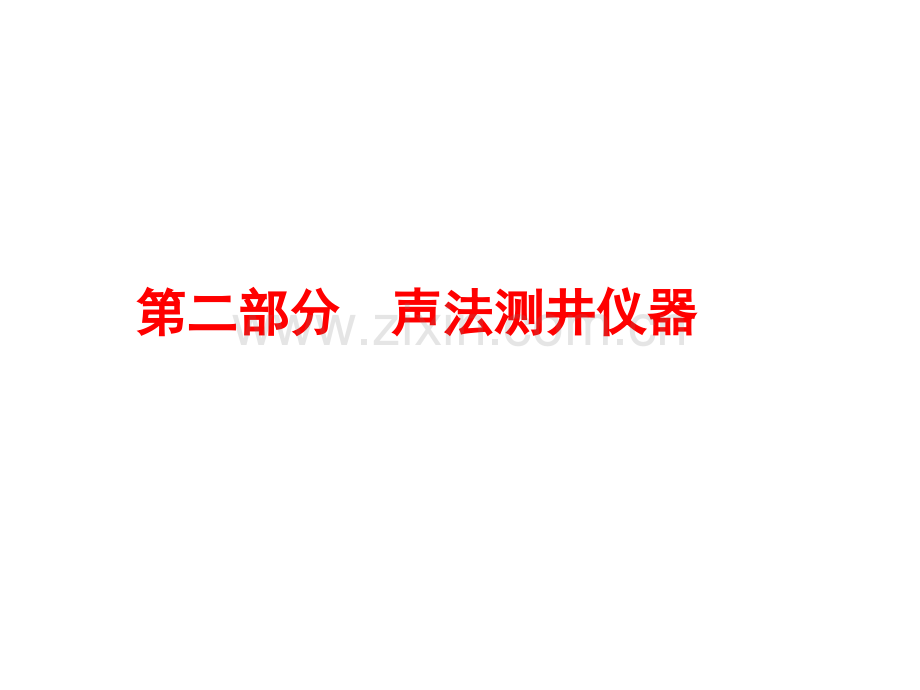 第二部分　声法测井仪器

www.zixin.com.cn